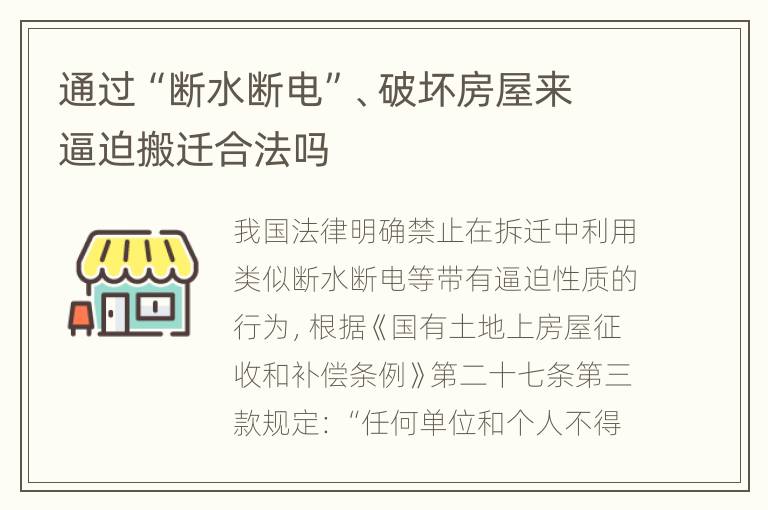 通过“断水断电”、破坏房屋来逼迫搬迁合法吗

我国法律明确禁止在拆迁中利用类似断水断电等带有逼迫性质的行为，根据《国有土地上房屋征收和补偿条例》第二十七条第三款规定：“任何单位和个人不得